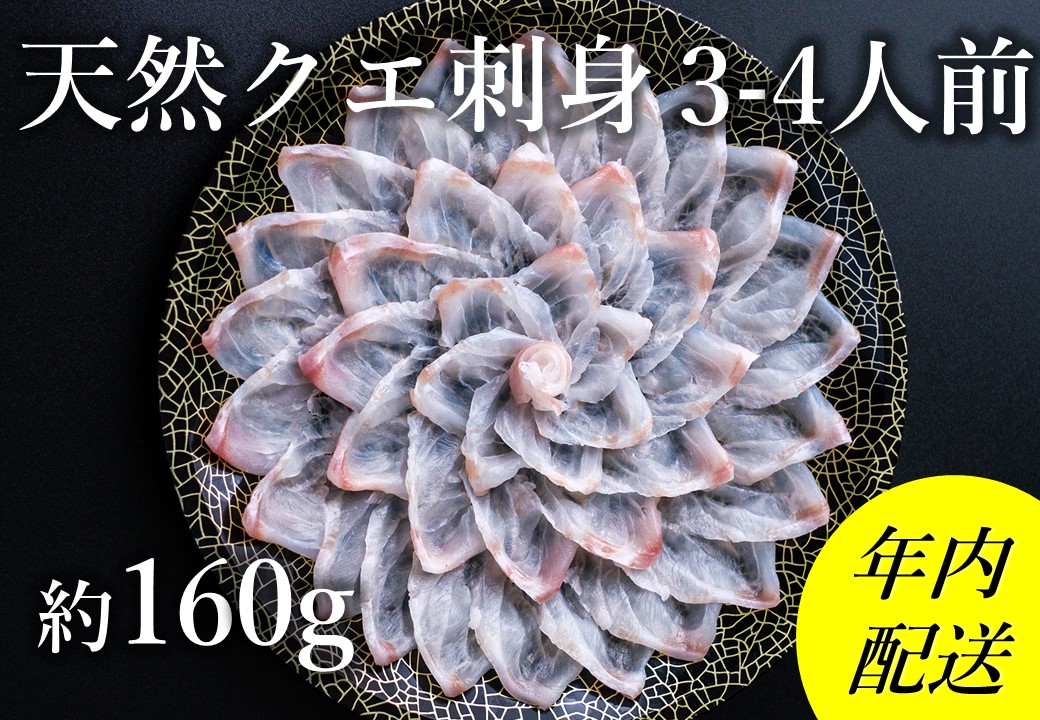 天然クエ刺身 3-4人前

約160g

年内配送